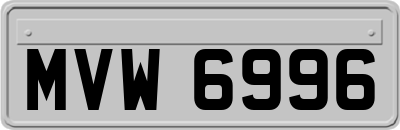 MVW 6996